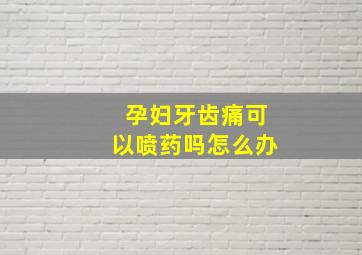 孕妇牙齿痛可以喷药吗怎么办